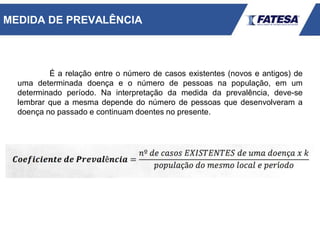 MEDIDA DE PREVALÊNCIA

FATESA

É a relação entre o número de casos existentes (novos e antigos) de uma determinada doença e o número de pessoas na população, em um determinado período. Na interpretação da medida da prevalência, deve-se lembrar que a mesma depende do número de pessoas que desenvolveram a doença no passado e continuam doentes no presente.

$\textbf{Coeficiente de Prevalência} = \frac{\text{nº de casos EXISTENTES de uma doença x k}}{\text{população do mesmo local e período}}$